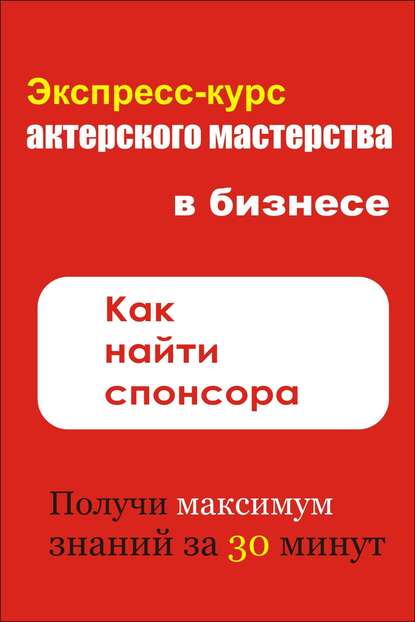 Экспресс-курс актерского мастерства

в бизнесе

Как найти спонсора

Получи максимум знаний за 30 минут